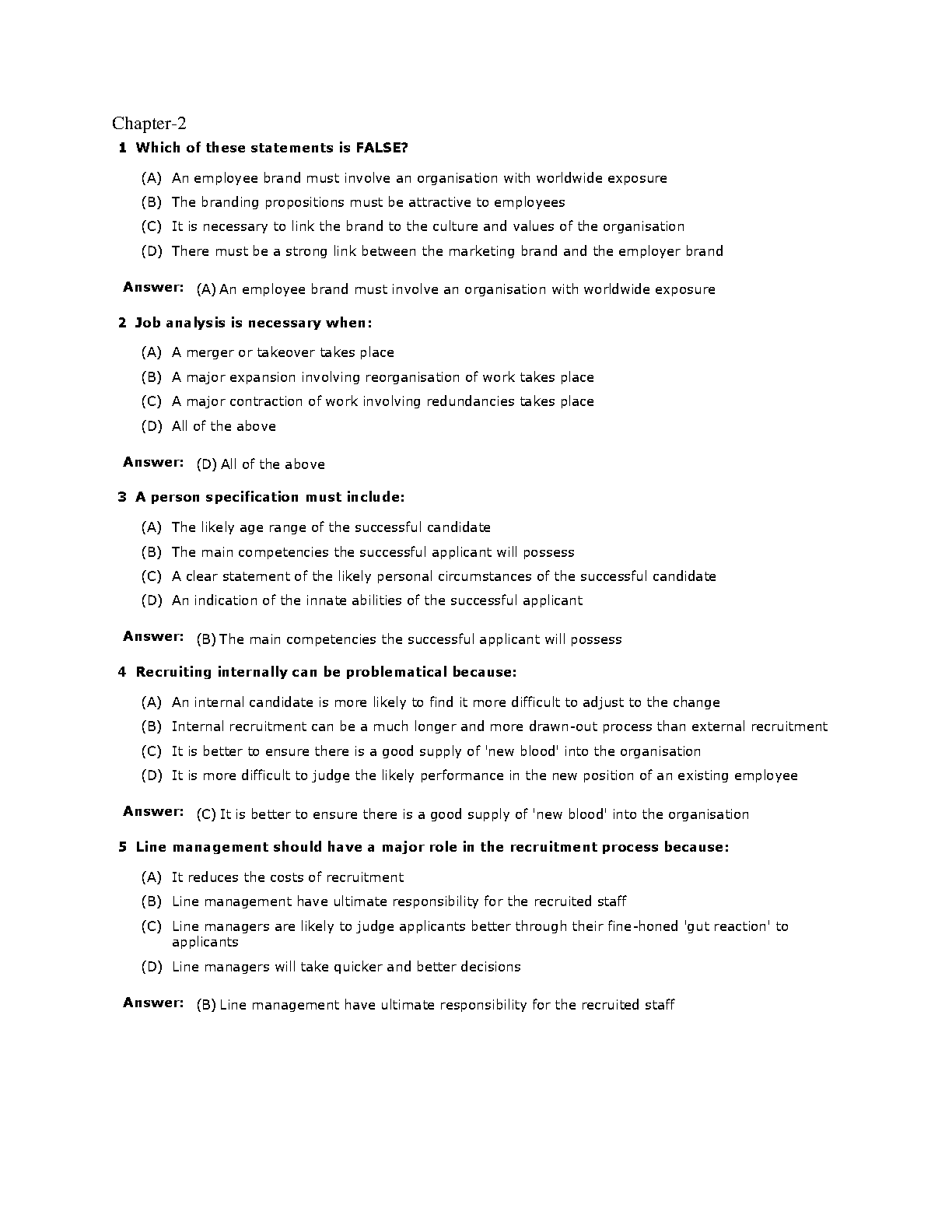 Chapter-2

1 Which of these statements is FALSE?

(A) An employee brand must involve an organisation with worldwide exposure

(B) The branding propositions must be attractive to employees

(C) It is necessary to link the brand to the culture and values of the organisation

(D) There must be a strong link between the marketing brand and the employer brand

Answer: (A) An employee brand must involve an organisation with worldwide exposure

2 Job analysis is necessary when:

(A) A merger or takeover takes place

(B) A major expansion involving reorganisation of work takes place

(C) A major contraction of work involving redundancies takes place

(D) All of the above

Answer: (D) All of the above

3 A person specification must include:

(A) The likely age range of the successful candidate

(B) The main competencies the successful applicant will possess

(C) A clear statement of the likely personal circumstances of the successful candidate

(D) An indication of the innate abilities of the successful applicant

Answer: (B) The main competencies the successful applicant will possess

4 Recruiting internally can be problematical because:

(A) An internal candidate is more likely to find it more difficult to adjust to the change

(B) Internal recruitment can be a much longer and more drawn-out process than external recruitment

(C) It is better to ensure there is a good supply of 'new blood' into the organisation

(D) It is more difficult to judge the likely performance in the new position of an existing employee

Answer: (C) It is better to ensure there is a good supply of 'new blood' into the organisation

5 Line management should have a major role in the recruitment process because:

(A) It reduces the costs of recruitment

(B) Line management have ultimate responsibility for the recruited staff

(C) Line managers are likely to judge applicants better through their fine-honed 'gut reaction' to applicants

(D) Line managers will take quicker and better decisions

Answer: (B) Line management have ultimate responsibility for the recruited staff